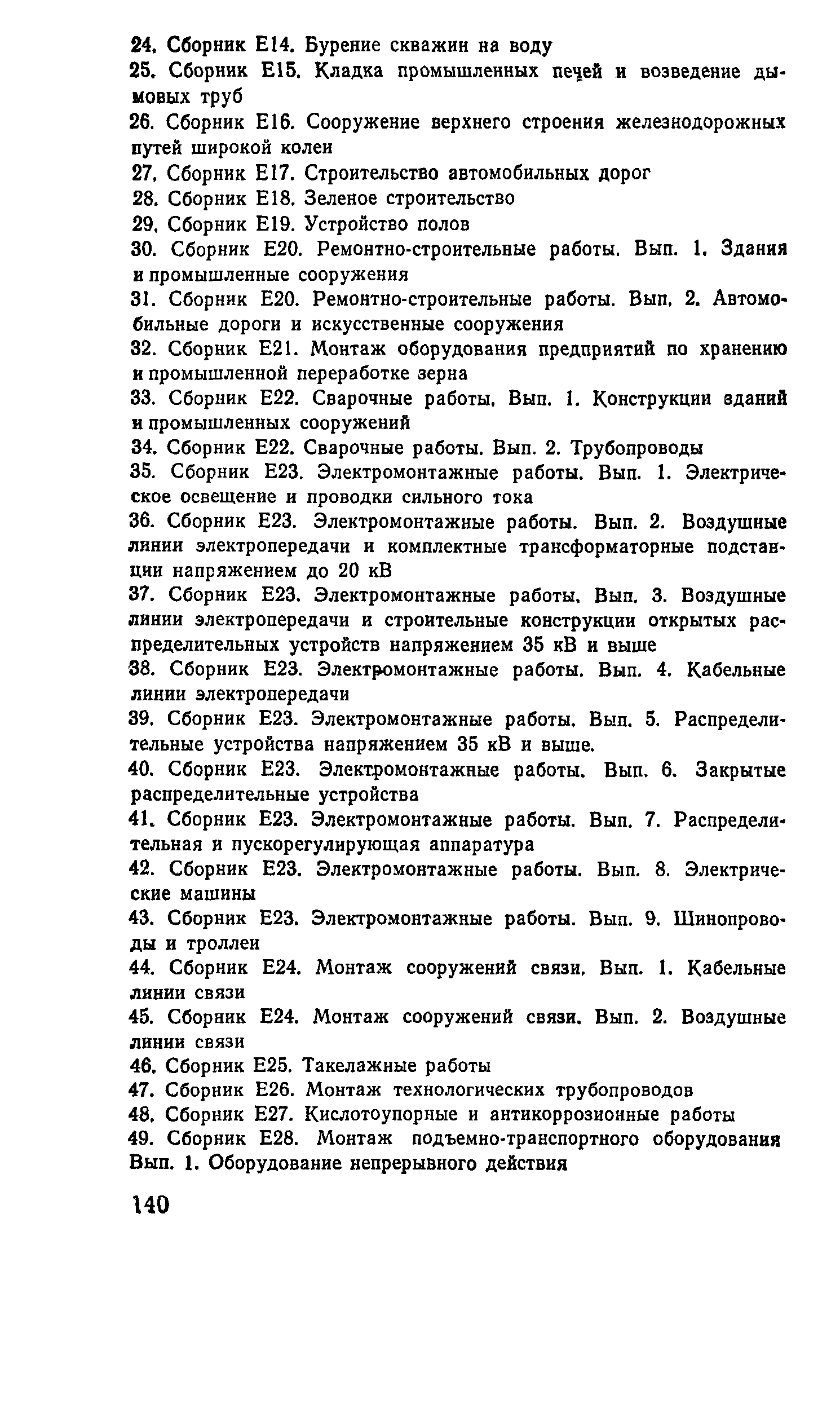 24. Сборник Е14. Бурение скважин на воду
25. Сборник Е15. Кладка промышленных печей и возведение дымовых труб
26. Сборник Е16. Сооружение верхнего строения железнодорожных путей широкой колеи
27. Сборник Е17. Строительство автомобильных дорог
28. Сборник Е18. Зеленое строительство
29. Сборник Е19. Устройство полов
30. Сборник Е20. Ремонтно-строительные работы. Вып. 1. Здания и промышленные сооружения
31. Сборник Е20. Ремонтно-строительные работы. Вып. 2. Автомобильные дороги и искусственные сооружения
32. Сборник Е21. Монтаж оборудования предприятий по хранению и промышленной переработке зерна
33. Сборник Е22. Сварочные работы. Вып. 1. Конструкции зданий и промышленных сооружений
34. Сборник Е22. Сварочные работы. Вып. 2. Трубопроводы
35. Сборник Е23. Электромонтажные работы. Вып. 1. Электрическое освещение и проводки сильного тока
36. Сборник Е23. Электромонтажные работы. Вып. 2. Воздушные линии электропередачи и комплектные трансформаторные подстанции напряжением до 20 кВ
37. Сборник Е23. Электромонтажные работы. Вып. 3. Воздушные линии электропередачи и строительные конструкции открытых распределительных устройств напряжением 35 кВ и выше
38. Сборник Е23. Электромонтажные работы. Вып. 4. Кабельные линии электропередачи
39. Сборник Е23. Электромонтажные работы. Вып. 5. Распределительные устройства напряжением 35 кВ и выше.
40. Сборник Е23. Электромонтажные работы. Вып. 6. Закрытые распределительные устройства
41. Сборник Е23. Электромонтажные работы. Вып. 7. Распределительная и пускорегулирующая аппаратура
42. Сборник Е23. Электромонтажные работы. Вып. 8. Электрические машины
43. Сборник Е23. Электромонтажные работы. Вып. 9. Шинопроводы и троллеи
44. Сборник Е24. Монтаж сооружений связи. Вып. 1. Кабельные линии связи
45. Сборник Е24. Монтаж сооружений связи. Вып. 2. Воздушные линии связи
46. Сборник Е25. Такелажные работы
47. Сборник Е26. Монтаж технологических трубопроводов
48. Сборник Е27. Кислотоупорные и антикоррозионные работы
49. Сборник Е28. Монтаж подъемно-транспортного оборудования Вып. 1. Оборудование непрерывного действия

140